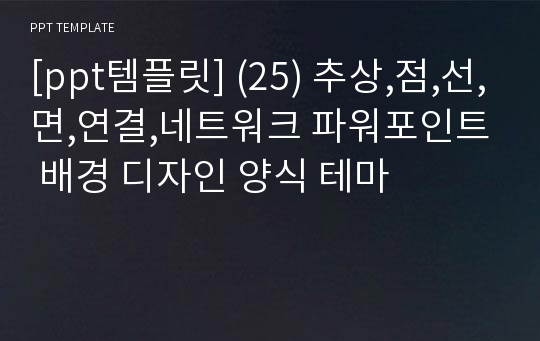 PPT TEMPLATE

[ppt템플릿] (25) 추상,점,선,면,연결,네트워크 파워포인트 배경 디자인 양식 테마